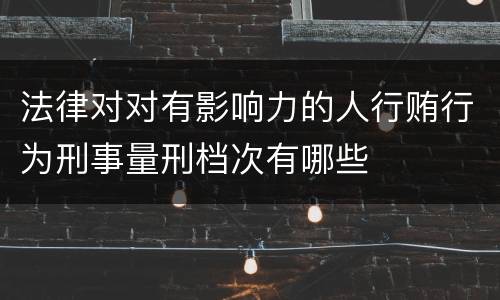 法律对对有影响力的人行贿行为刑事量刑档次有哪些